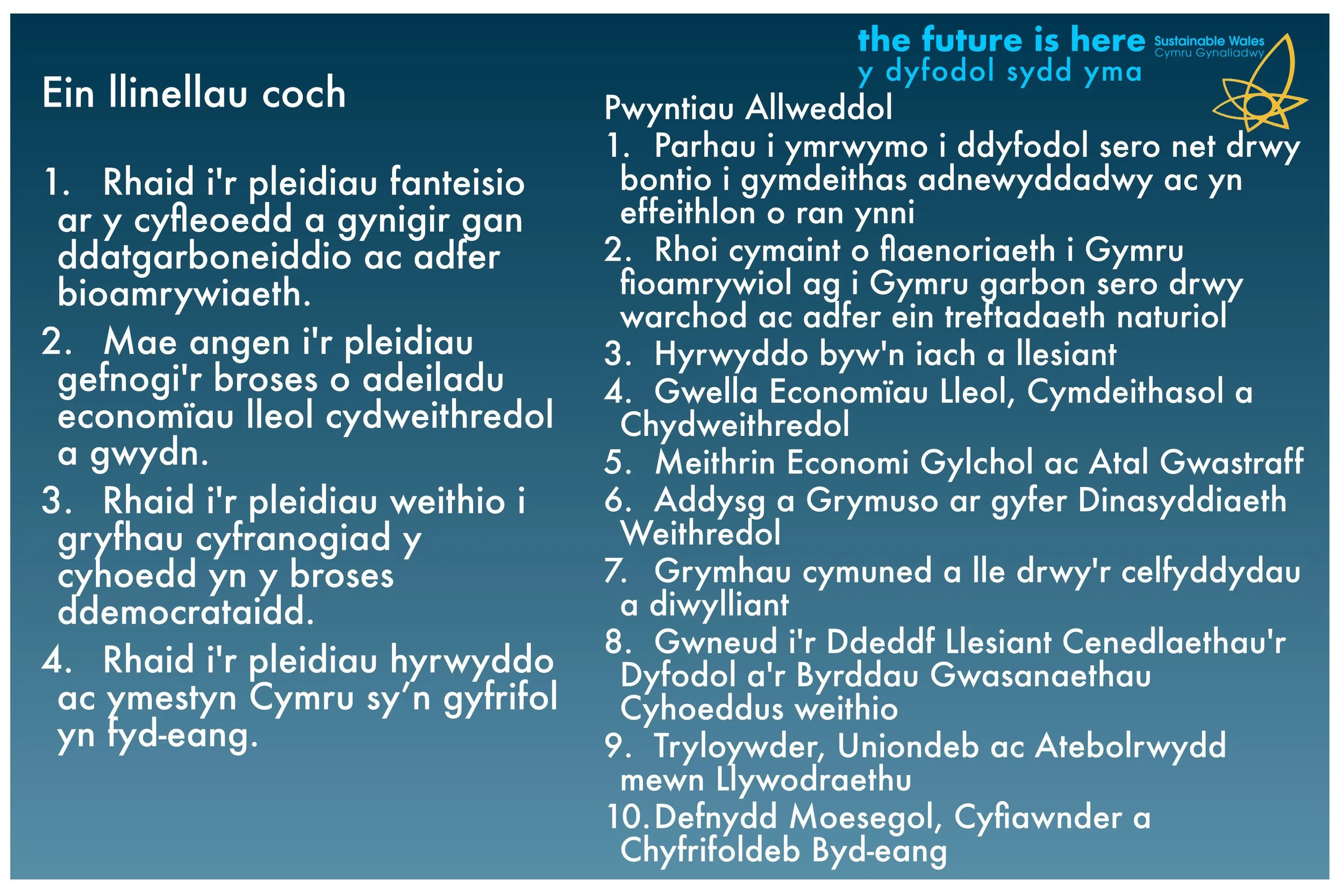 the future is here
y dyfodol sydd yma

Sustainable Wales
Cymru Gynaliadwy

Ein llinellau coch

1. Rhaid i'r pleidiau fanteisio ar y cyfleoedd a gynigir gan ddatgarboneiddio ac adfer bioamrywiaeth.
2. Mae angen i'r pleidiau gefnogi'r broses o adeiladu economïau lleol cydweithredol a gwydn.
3. Rhaid i'r pleidiau weithio i gryfhau cyfranogiad y cyhoedd yn y broses ddemocrataidd.
4. Rhaid i'r pleidiau hyrwyddo ac ymestyn Cymru sy’n gyfrifol yn fyd-eang.

Pwyntiau Allweddol
1. Parhau i ymrwymo i ddyfodol sero net drwy bontio i gymdeithas adnewyddadwy ac yn effeithlon o ran ynni
2. Rhoi cymaint o flaenoriaeth i Gymru fioamrywiol ag i Gymru garbon sero drwy warchod ac adfer ein treftadaeth naturiol
3. Hyrwyddo byw'n iach a llesiant
4. Gwella Economïau Lleol, Cymdeithasol a Chydweithredol
5. Meithrin Economi Gylchol ac Atal Gwastraff
6. Addysg a Grymuso ar gyfer Dinasyddiaeth Weithredol
7. Grymhau cymuned a lle drwy'r celfyddydau a diwylliant
8. Gwneud i'r Ddeddf Llesiant Cenedlaethau'r Dyfodol a'r Byrddau Gwasanaethau Cyhoeddus weithio
9. Tryloywder, Uniondeb ac Atebolrwydd mewn Llywodraethu
10. Defnydd Moesegol, Cyfiawnder a Chyfrifoldeb Byd-eang